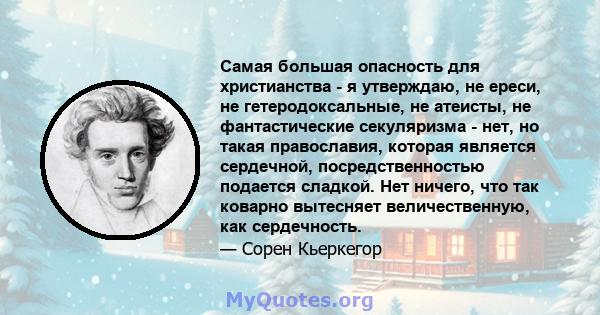 Самая большая опасность для христианства - я утверждаю, не ереси, не гетеродоксальные, не атеисты, не фантастические секуляризма - нет, но такая православия, которая является сердечной, посредственностью подается сладкой. Нет ничего, что так коварно вытесняет величественную, как сердечность.

— Сорен Кьеркегор

MyQuotes.org